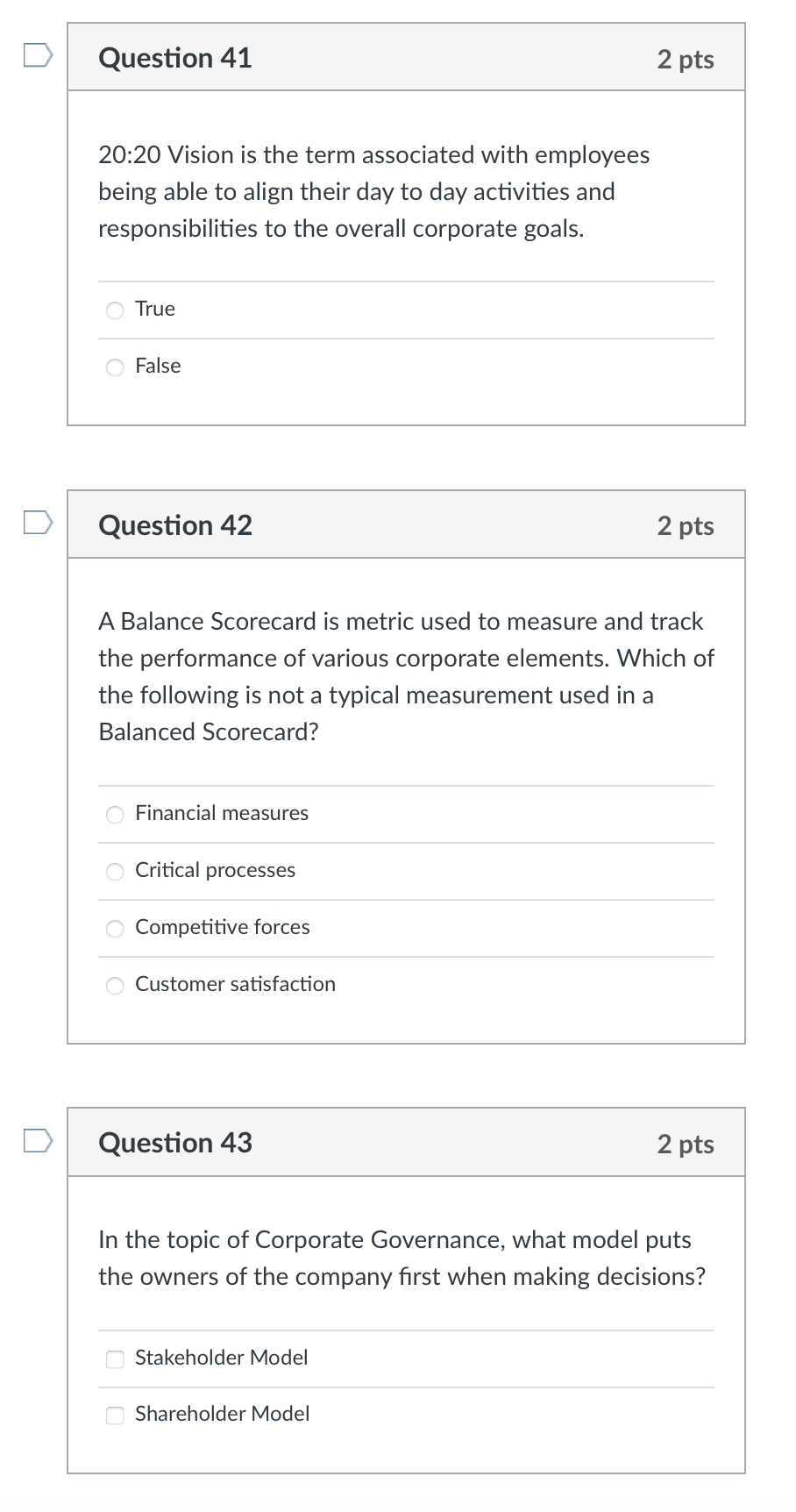 Question 41

2 pts

20:20 Vision is the term associated with employees being able to align their day to day activities and responsibilities to the overall corporate goals.

True

False

Question 42

2 pts

A Balance Scorecard is metric used to measure and track the performance of various corporate elements. Which of the following is not a typical measurement used in a Balanced Scorecard?

Financial measures

Critical processes

Competitive forces

Customer satisfaction

Question 43

2 pts

In the topic of Corporate Governance, what model puts the owners of the company first when making decisions?

Stakeholder Model

Shareholder Model